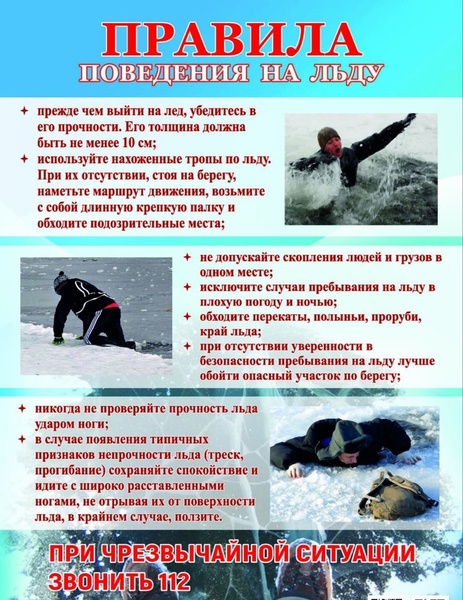 ПРАВИЛА
ПОВЕДЕНИЯ НА ЛЬДУ

✦ прежде чем выйти на лед, убедитесь в его прочности. Его толщина должна быть не менее 10 см;
✦ используйте нахоженные тропы по льду. При их отсутствии, стоя на берегу, наметьте маршрут движения, возьмите с собой длинную крепкую палку и обходите подозрительные места;

✦ не допускайте скопления людей и грузов в одном месте;
✦ исключите случаи пребывания на льду в плохую погоду и ночью;
✦ обходите перекаты, полыньи, проруби, край льда;
✦ при отсутствии уверенности в безопасности пребывания на льду лучше обойти опасный участок по берегу;

✦ никогда не проверяйте прочность льда ударом ноги;
✦ в случае появления типичных признаков непрочности льда (треск, прогибание) сохраняйте спокойствие и идите с широко расставленными ногами, не отрывая их от поверхности льда, в крайнем случае, ползите.

ПРИ ЧРЕЗВЫЧАЙНОЙ СИТУАЦИИ
ЗВОНИТЬ 112